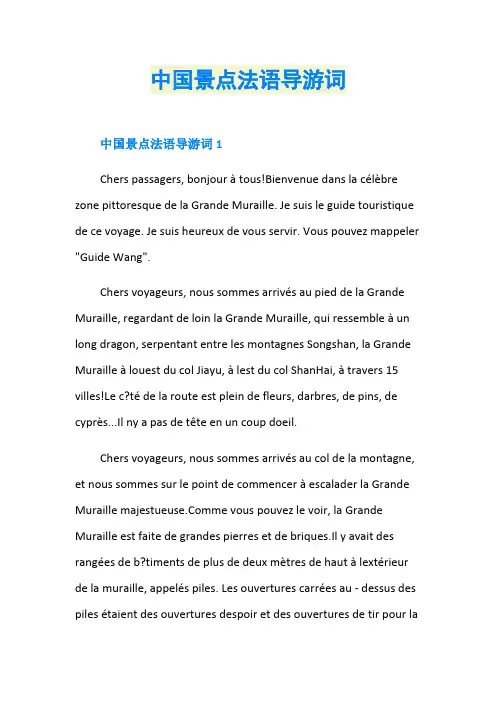 中国景点法语导游词

中国景点法语导游词 1

Chers passagers, bonjour à tous!Bienvenue dans la célèbre zone pittoresque de la Grande Muraille. Je suis le guide touristique de ce voyage. Je suis heureux de vous servir. Vous pouvez mappeler "Guide Wang".

Chers voyageurs, nous sommes arrivés au pied de la Grande Muraille, regardant de loin la Grande Muraille, qui ressemble à un long dragon, serpentant entre les montagnes Songshan, la Grande Muraille à louest du col Jiayu, à lest du col ShanHai, à travers 15 villes!Le c?té de la route est plein de fleurs, darbres, de pins, de cyprès...Il ny a pas de tête en un coup doeil.

Chers voyageurs, nous sommes arrivés au col de la montagne, et nous sommes sur le point de commencer à escalader la Grande Muraille majestueuse.Comme vous pouvez le voir, la Grande Muraille est faite de grandes pierres et de briques.Il y avait des rangées de b?timents de plus de deux mètres de haut à lextérieur de la muraille, appelés piles. Les ouvertures carrées au - dessus des piles étaient des ouvertures despoir et des ouvertures de tir pour la